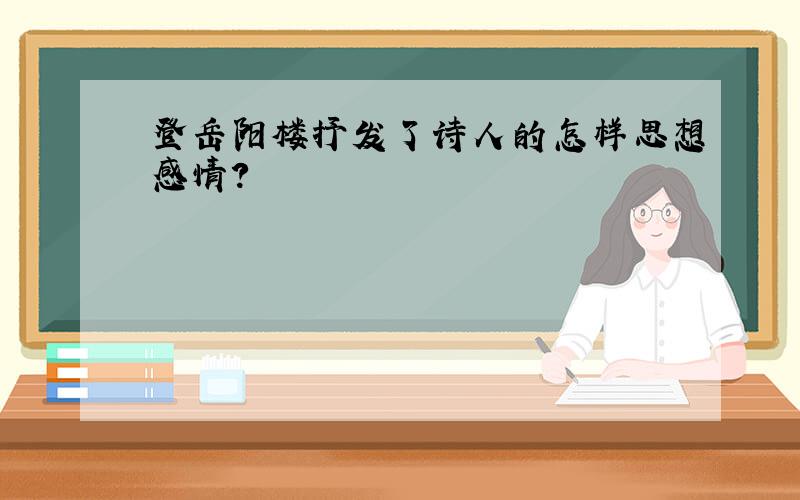 登岳阳楼抒发了诗人的怎样思想感情?